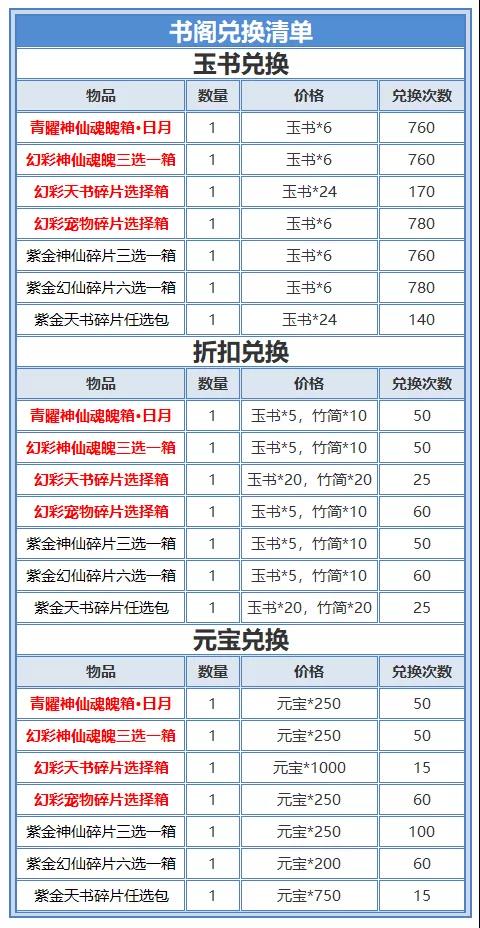 书阁兑换清单

玉书兑换

| 物品 | 数量 | 价格 | 兑换次数 |
|---|---|---|---|
| 青耀神仙魂魄箱•日月 | 1 | 玉书*6 | 760 |
| 幻彩神仙魂魄三选一箱 | 1 | 玉书*6 | 760 |
| 幻彩天书碎片选择箱 | 1 | 玉书*24 | 170 |
| 幻彩宠物碎片选择箱 | 1 | 玉书*6 | 780 |
| 紫金神仙碎片三选一箱 | 1 | 玉书*6 | 760 |
| 紫金幻仙碎片六选一箱 | 1 | 玉书*6 | 780 |
| 紫金天书碎片任选包 | 1 | 玉书*24 | 140 |

折扣兑换

| 物品 | 数量 | 价格 | 兑换次数 |
|---|---|---|---|
| 青耀神仙魂魄箱•日月 | 1 | 玉书*5，竹简*10 | 50 |
| 幻彩神仙魂魄三选一箱 | 1 | 玉书*5，竹简*10 | 50 |
| 幻彩天书碎片选择箱 | 1 | 玉书*20，竹简*20 | 25 |
| 幻彩宠物碎片选择箱 | 1 | 玉书*5，竹简*10 | 60 |
| 紫金神仙碎片三选一箱 | 1 | 玉书*5，竹简*10 | 50 |
| 紫金幻仙碎片六选一箱 | 1 | 玉书*5，竹简*10 | 60 |
| 紫金天书碎片任选包 | 1 | 玉书*20，竹简*20 | 25 |

元宝兑换

| 物品 | 数量 | 价格 | 兑换次数 |
|---|---|---|---|
| 青耀神仙魂魄箱•日月 | 1 | 元宝*250 | 50 |
| 幻彩神仙魂魄三选一箱 | 1 | 元宝*250 | 50 |
| 幻彩天书碎片选择箱 | 1 | 元宝*1000 | 15 |
| 幻彩宠物碎片选择箱 | 1 | 元宝*250 | 60 |
| 紫金神仙碎片三选一箱 | 1 | 元宝*250 | 100 |
| 紫金幻仙碎片六选一箱 | 1 | 元宝*200 | 60 |
| 紫金天书碎片任选包 | 1 | 元宝*750 | 15 |